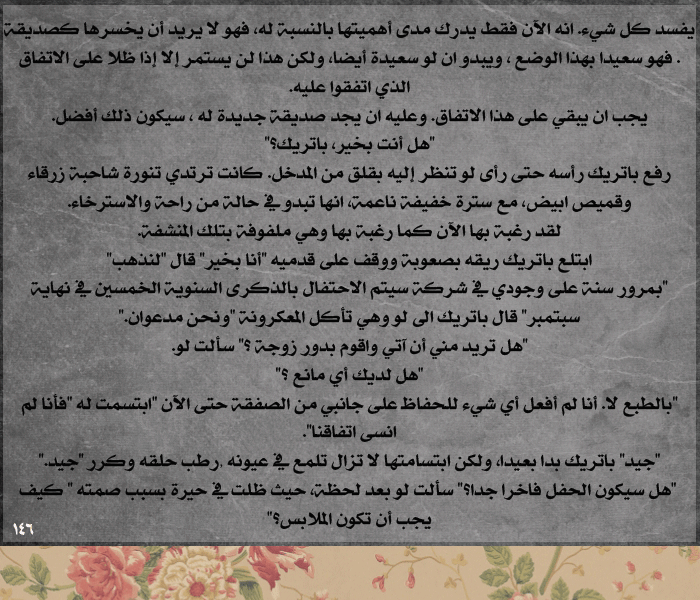 يفسد كل شيء. انه الآن فقط يدرك مدى أهميتها بالنسبة له، فهو لا يريد أن يخسرها كصديقة . فهو سعيدا بهذا الوضع ، ويبدو ان لو سعيدة أيضا، ولكن هذا لن يستمر إلا إذا ظلا على الاتفاق الذي اتفقوا عليه.

يجب ان يبقي على هذا الاتفاق. وعليه ان يجد صديقة جديدة له ، سيكون ذلك أفضل.

"هل أنت بخير، باتريك؟"

رفع باتريك رأسه حتى رأى لو تنظر إليه بقلق من المدخل. كانت ترتدي تنورة شاحبة زرقاء وقميص ابيض، مع سترة خفيفة ناعمة، انها تبدو في حالة من راحة والاسترخاء.

لقد رغبة بها الآن كما رغبة بها وهي ملفوفة بتلك المنشفة.

ابتلع باتريك ريقه بصعوبة ووقف على قدميه "أنا بخير" قال "لنذهب"

"بمرور سنة على وجودي في شركة سيتم الاحتفال بالذكرى السنوية الخمسين في نهاية سبتمبر" قال باتريك الى لو وهي تأكل المعكرونة "ونحن مدعوان."

"هل تريد مني أن آتي واقوم بدور زوجة ؟" سألت لو.

"هل لديك أي مانع ؟"

"بالطبع لا. أنا لم أفعل أي شيء للحفاظ على جانبي من الصفقة حتى الآن "ابتسمت له "فأنا لم انسى اتفاقنا".

"جيد" باتريك بدا بعيدا، ولكن ابتسامتها لا تزال تلمع في عيونه .رطب حلقه وكرر "جيد."

"هل سيكون الحفل فاخرا جدا؟" سألت لو بعد لحظة، حيث ظلت في حيرة بسبب صمته " كيف يجب أن تكون الملابس؟"

١٤٦